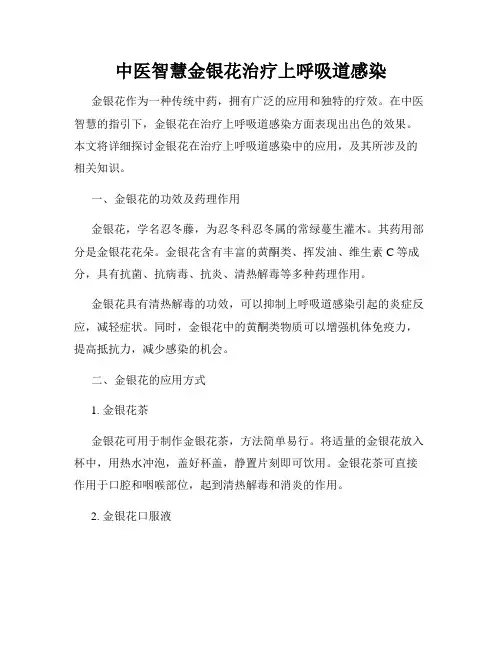 中医智慧金银花治疗上呼吸道感染

金银花作为一种传统中药，拥有广泛的应用和独特的疗效。在中医智慧的指引下，金银花在治疗上呼吸道感染方面表现出出色的效果。本文将详细探讨金银花在治疗上呼吸道感染中的应用，及其所涉及的相关知识。

一、金银花的功效及药理作用

金银花，学名忍冬藤，为忍冬科忍冬属的常绿蔓生灌木。其药用部分是金银花花朵。金银花含有丰富的黄酮类、挥发油、维生素 C 等成分，具有抗菌、抗病毒、抗炎、清热解毒等多种药理作用。

金银花具有清热解毒的功效，可以抑制上呼吸道感染引起的炎症反应，减轻症状。同时，金银花中的黄酮类物质可以增强机体免疫力，提高抵抗力，减少感染的机会。

二、金银花的应用方式

1. 金银花茶

金银花可用于制作金银花茶，方法简单易行。将适量的金银花放入杯中，用热水冲泡，盖好杯盖，静置片刻即可饮用。金银花茶可直接作用于口腔和咽喉部位，起到清热解毒和消炎的作用。

2. 金银花口服液